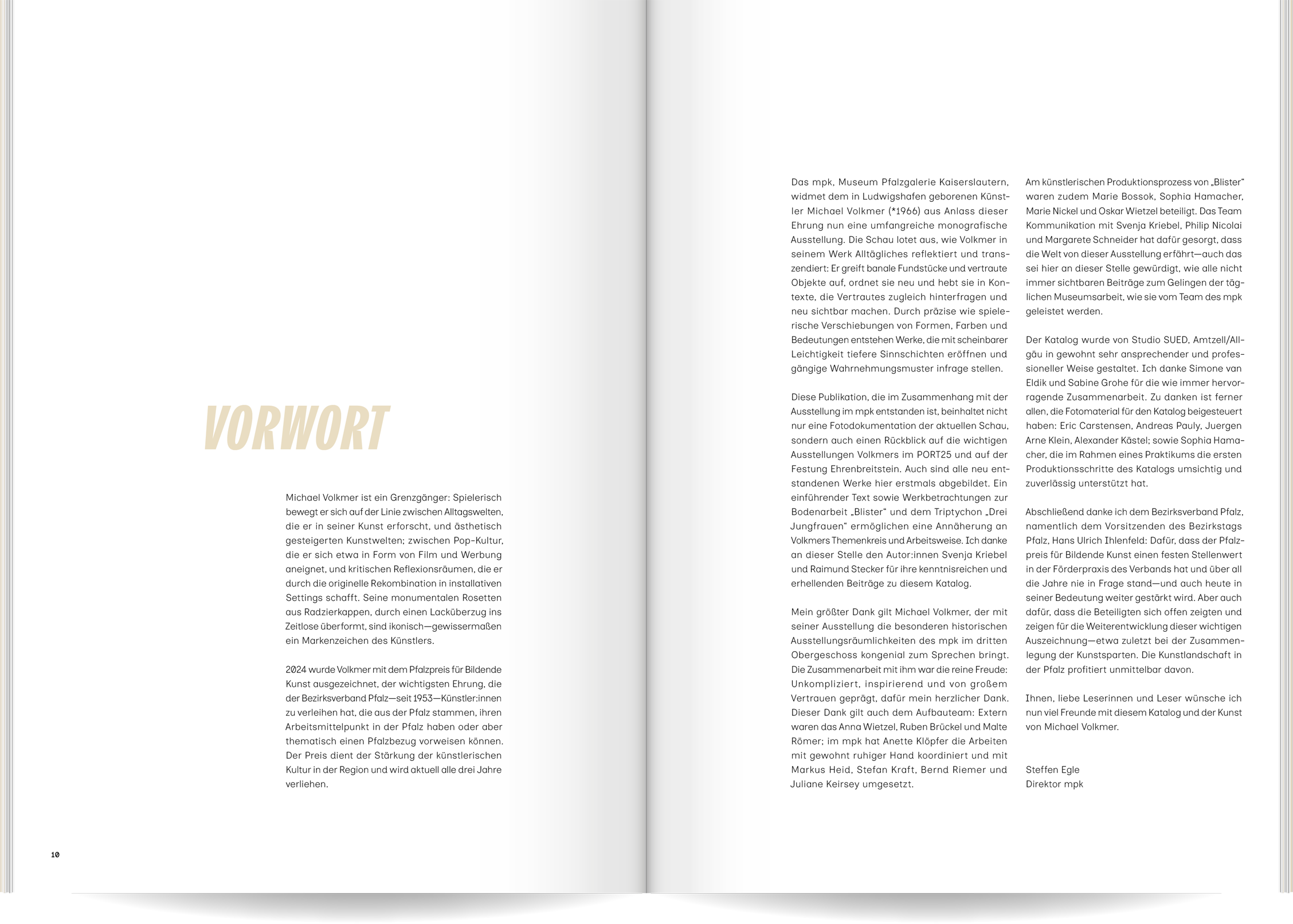 VORWORT

Michael Volkmer ist ein Grenzgänger: Spielerisch bewegt er sich auf der Linie zwischen Alltagswelten, die er in seiner Kunst erforscht, und ästhetisch gesteigerten Kunstwelten; zwischen Pop-Kultur, die er sich etwa in Form von Film und Werbung aneignet, und kritischen Reflexionsräumen, die er durch die originelle Rekombination in installativen Settings schafft. Seine monumentalen Rosetten aus Radzierkappen, durch einen Lacküberzug ins Zeitlose überformt, sind ikonisch—gewissermaßen ein Markenzeichen des Künstlers.

2024 wurde Volkmer mit dem Pfalzpreis für Bildende Kunst ausgezeichnet, der wichtigsten Ehrung, die der Bezirksverband Pfalz—seit 1953—Künstler:innen zu verleihen hat, die aus der Pfalz stammen, ihren Arbeitsmittelpunkt in der Pfalz haben oder aber thematisch einen Pfalzbezug vorweisen können. Der Preis dient der Stärkung der künstlerischen Kultur in der Region und wird aktuell alle drei Jahre verliehen.

10

Das mpk, Museum Pfalzgalerie Kaiserslautern, widmet dem in Ludwigshafen geborenen Künstler Michael Volkmer (*1966) aus Anlass dieser Ehrung nun eine umfangreiche monografische Ausstellung. Die Schau lotet aus, wie Volkmer in seinem Werk Alltägliches reflektiert und transzendiert: Er greift banale Fundstücke und vertraute Objekte auf, ordnet sie neu und hebt sie in Kontexte, die Vertrautes zugleich hinterfragen und neu sichtbar machen. Durch präzise wie spielerische Verschiebungen von Formen, Farben und Bedeutungen entstehen Werke, die mit scheinbarer Leichtigkeit tiefere Sinnschichten eröffnen und gängige Wahrnehmungsmuster infrage stellen.

Diese Publikation, die im Zusammenhang mit der Ausstellung im mpk entstanden ist, beinhaltet nicht nur eine Fotodokumentation der aktuellen Schau, sondern auch einen Rückblick auf die wichtigen Ausstellungen Volkmers im PORT25 und auf der Festung Ehrenbreitstein. Auch sind alle neu entstandenen Werke hier erstmals abgebildet. Ein einführender Text sowie Werkbetrachtungen zur Bodenarbeit „Blister“ und dem Triptychon „Drei Jungfrauen“ ermöglichen eine Annäherung an Volkmers Themenkreis und Arbeitsweise. Ich danke an dieser Stelle den Autor:innen Svenja Kriebel und Raimund Stecker für ihre kenntnisreichen und erhellenden Beiträge zu diesem Katalog.

Mein größter Dank gilt Michael Volkmer, der mit seiner Ausstellung die besonderen historischen Ausstellungsräumlichkeiten des mpk im dritten Obergeschoss kongenial zum Sprechen bringt. Die Zusammenarbeit mit ihm war die reine Freude: Unkompliziert, inspirierend und von großem Vertrauen geprägt, dafür mein herzlicher Dank. Dieser Dank gilt auch dem Aufbauteam: Extern waren das Anna Wietzel, Ruben Brückel und Malte Römer; im mpk hat Anette Klöpfer die Arbeiten mit gewohnt ruhiger Hand koordiniert und mit Markus Heid, Stefan Kraft, Bernd Riemer und Juliane Keirsey umgesetzt.

Am künstlerischen Produktionsprozess von „Blister“ waren zudem Marie Bossok, Sophia Hamacher, Marie Nickel und Oskar Wietzel beteiligt. Das Team Kommunikation mit Svenja Kriebel, Philip Nicolai und Margarete Schneider hat dafür gesorgt, dass die Welt von dieser Ausstellung erfährt—auch das sei hier an dieser Stelle gewürdigt, wie alle nicht immer sichtbaren Beiträge zum Gelingen der täglichen Museumsarbeit, wie sie vom Team des mpk geleistet werden.

Der Katalog wurde von Studio SUED, Amtzell/Allgäu in gewohnt sehr ansprechender und professioneller Weise gestaltet. Ich danke Simone van Eldik und Sabine Grohe für die wie immer hervorragende Zusammenarbeit. Zu danken ist ferner allen, die Fotomaterial für den Katalog beigesteuert haben: Eric Carstensen, Andreas Pauly, Juergen Arne Klein, Alexander Kästel; sowie Sophia Hamacher, die im Rahmen eines Praktikums die ersten Produktionsschritte des Katalogs umsichtig und zuverlässig unterstützt hat.

Abschließend danke ich dem Bezirksverband Pfalz, namentlich dem Vorsitzenden des Bezirkstags Pfalz, Hans Ulrich Ihlenfeld: Dafür, dass der Pfalzpreis für Bildende Kunst einen festen Stellenwert in der Förderpraxis des Verbands hat und über all die Jahre nie in Frage stand—und auch heute in seiner Bedeutung weiter gestärkt wird. Aber auch dafür, dass die Beteiligten sich offen zeigten und zeigen für die Weiterentwicklung dieser wichtigen Auszeichnung—etwa zuletzt bei der Zusammenlegung der Kunstsparten. Die Kunstlandschaft in der Pfalz profitiert unmittelbar davon.

Ihnen, liebe Leserinnen und Leser wünsche ich nun viel Freunde mit diesem Katalog und der Kunst von Michael Volkmer.

Steffen Egle
Direktor mpk